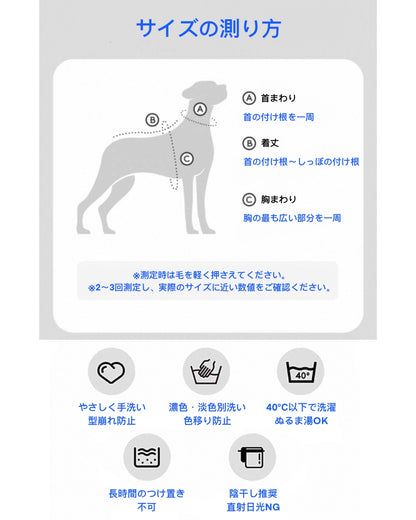 サイズの測り方

B

A

C

A 首まわり
首の付け根を一周

B 着丈
首の付け根～しっぽの付け根

C 胸まわり
胸の最も広い部分を一周

※測定時は毛を軽く押さえてください。
※2～3回測定し、実際のサイズに近い数値をご確認ください。

やさしく手洗い
型崩れ防止

濃色・淡色別洗い
色移り防止

40°
40°C以下で洗濯
ぬるま湯OK

長時間のつけ置き
不可

陰干し推奨
直射日光NG